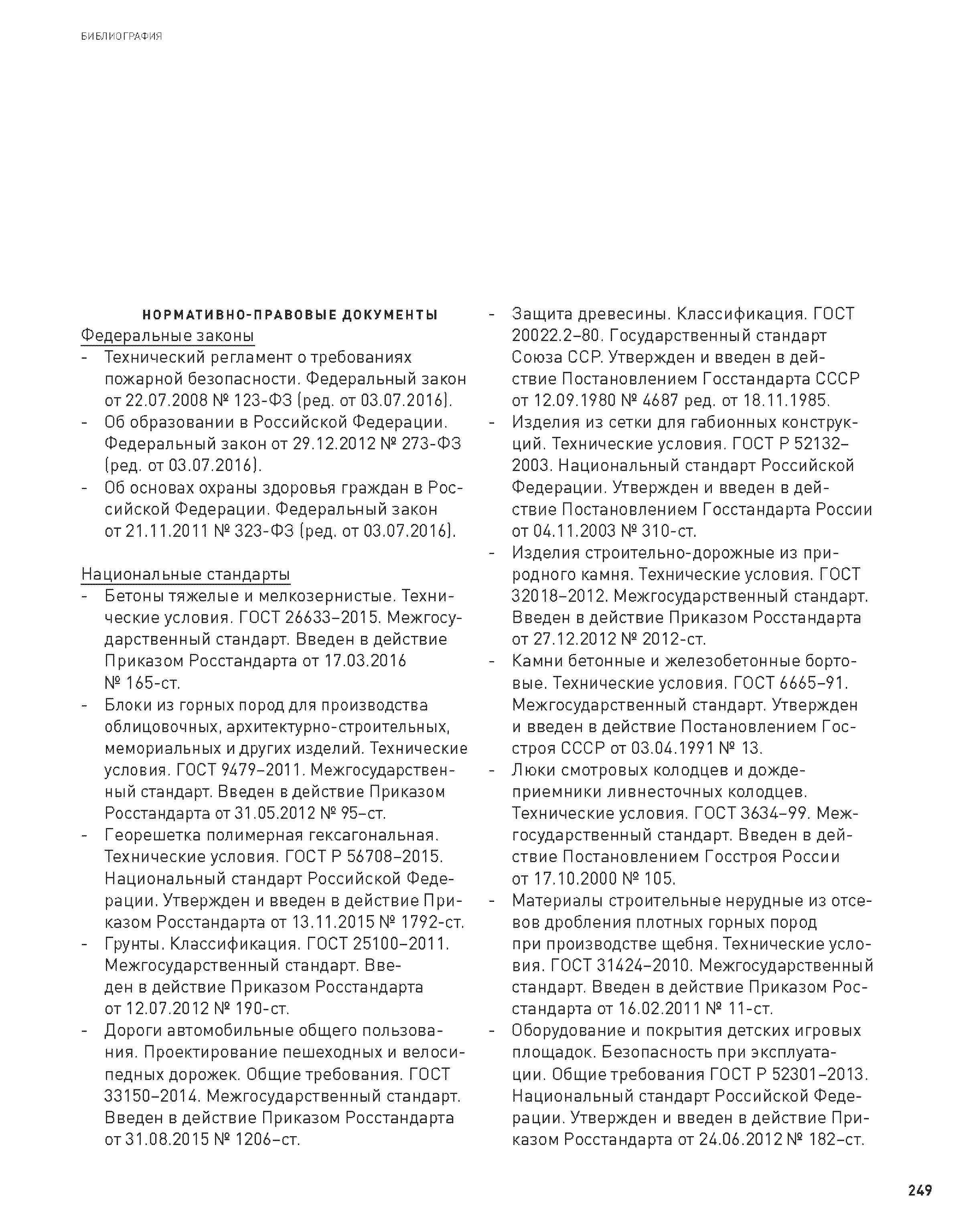 БИБЛИОГРАФИЯ

НОРМАТИВНО-ПРАВОВЫЕ ДОКУМЕНТЫ

Федеральные законы

- Технический регламент о требованиях пожарной безопасности. Федеральный закон от 22.07.2008 № 123-ФЗ (ред. от 03.07.2016).
- Об образовании в Российской Федерации. Федеральный закон от 29.12.2012 № 273-ФЗ (ред. от 03.07.2016).
- Об основах охраны здоровья граждан в Российской Федерации. Федеральный закон от 21.11.2011 № 323-ФЗ (ред. от 03.07.2016).

Национальные стандарты

- Бетоны тяжелые и мелкозернистые. Технические условия. ГОСТ 26633–2015. Межгосударственный стандарт. Введен в действие Приказом Росстандарта от 17.03.2016 № 165-ст.
- Блоки из горных пород для производства облицовочных, архитектурно-строительных, мемориальных и других изделий. Технические условия. ГОСТ 9479–2011. Межгосударственный стандарт. Введен в действие Приказом Росстандарта от 31.05.2012 № 95–ст.
- Георешетка полимерная гексагональная. Технические условия. ГОСТ Р 56708–2015. Национальный стандарт Российской Федерации. Утвержден и введен в действие Приказом Росстандарта от 13.11.2015 № 1792-ст.
- Грунты. Классификация. ГОСТ 25100–2011. Межгосударственный стандарт. Введен в действие Приказом Росстандарта от 12.07.2012 № 190-ст.
- Дороги автомобильные общего пользования. Проектирование пешеходных и велосипедных дорожек. Общие требования. ГОСТ 33150–2014. Межгосударственный стандарт. Введен в действие Приказом Росстандарта от 31.08.2015 № 1206–ст.
- Защита древесины. Классификация. ГОСТ 20022.2–80. Государственный стандарт Союза ССР. Утвержден и введен в действие Постановлением Госстандарта СССР от 12.09.1980 № 4687 ред. от 18.11.1985.
- Изделия из сетки для габионных конструкций. Технические условия. ГОСТ Р 52132–2003. Национальный стандарт Российской Федерации. Утвержден и введен в действие Постановлением Госстандарта России от 04.11.2003 № 310-ст.
- Изделия строительно-дорожные из природного камня. Технические условия. ГОСТ 32018–2012. Межгосударственный стандарт. Введен в действие Приказом Росстандарта от 27.12.2012 № 2012-ст.
- Камни бетонные и железобетонные бортовые. Технические условия. ГОСТ 6665–91. Межгосударственный стандарт. Утвержден и введен в действие Постановлением Госстроя СССР от 03.04.1991 № 13.
- Люки смотровых колодцев и дождеприемники ливнесточных колодцев. Технические условия. ГОСТ 3634–99. Межгосударственный стандарт. Введен в действие Постановлением Госстроя России от 17.10.2000 № 105.
- Материалы строительные нерудные из отсевов дробления плотных горных пород при производстве щебня. Технические условия. ГОСТ 31424–2010. Межгосударственный стандарт. Введен в действие Приказом Росстандарта от 16.02.2011 № 11-ст.
- Оборудование и покрытия детских игровых площадок. Безопасность при эксплуатации. Общие требования ГОСТ Р 52301–2013. Национальный стандарт Российской Федерации. Утвержден и введен в действие Приказом Росстандарта от 24.06.2012 № 182–ст.

249